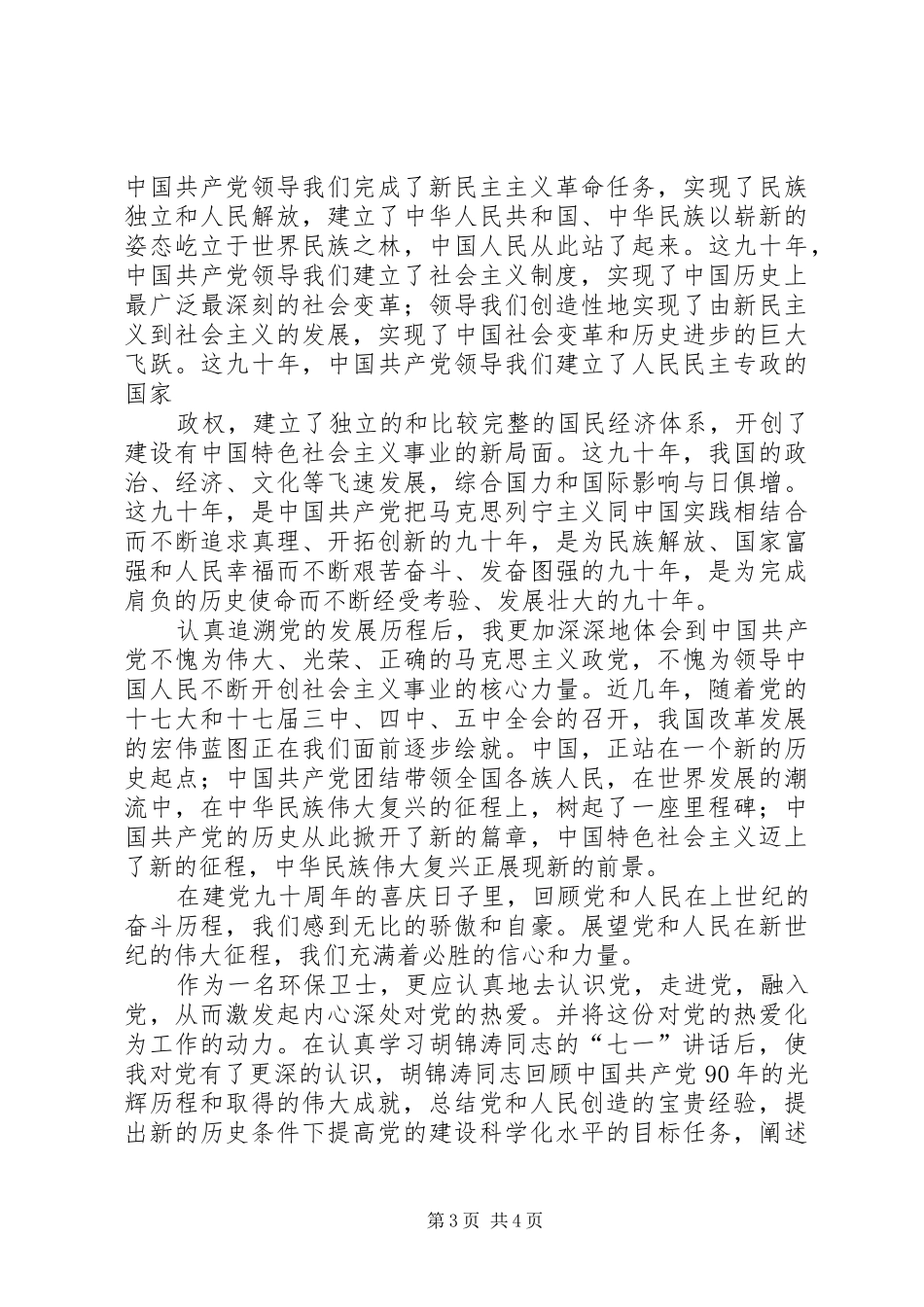 中国共产党领导我们完成了新民主主义革命任务，实现了民族独立和人民解放，建立了中华人民共和国、中华民族以崭新的姿态屹立于世界民族之林，中国人民从此站了起来。这九十年，中国共产党领导我们建立了社会主义制度，实现了中国历史上最广泛最深刻的社会变革；领导我们创造性地实现了由新民主义到社会主义的发展，实现了中国社会变革和历史进步的巨大飞跃。这九十年，中国共产党领导我们建立了人民民主专政的国家

政权，建立了独立的和比较完整的国民经济体系，开创了建设有中国特色社会主义事业的新局面。这九十年，我国的政治、经济、文化等飞速发展，综合国力和国际影响与日俱增。这九十年，是中国共产党把马克思列宁主义同中国实践相结合而不断追求真理、开拓创新的九十年，是为民族解放、国家富强和人民幸福而不断艰苦奋斗、发奋图强的九十年，是为完成肩负的历史使命而不断经受考验、发展壮大的九十年。

认真追溯党的发展历程后，我更加深深地体会到中国共产党不愧为伟大、光荣、正确的马克思主义政党，不愧为领导中国人民不断开创社会主义事业的核心力量。近几年，随着党的十七大和十七届三中、四中、五中全会的召开，我国改革发展的宏伟蓝图正在我们面前逐步绘就。中国，正站在一个新的历史起点；中国共产党团结带领全国各族人民，在世界发展的潮流中，在中华民族伟大复兴的征程上，树起了一座里程碑；中国共产党的历史从此掀开了新的篇章，中国特色社会主义迈上了新的征程，中华民族伟大复兴正展现新的前景。

在建党九十周年的喜庆日子里，回顾党和人民在上世纪的奋斗历程，我们感到无比的骄傲和自豪。展望党和人民在新世纪的伟大征程，我们充满着必胜的信心和力量。

作为一名环保卫士，更应认真地去认识党，走进党，融入党，从而激发起内心深处对党的热爱。并将这份对党的热爱化为工作的动力。在认真学习胡锦涛同志的“七一”讲话后，使我对党有了更深的认识，胡锦涛同志回顾中国共产党90年的光辉历程和取得的伟大成就，总结党和人民创造的宝贵经验，提出新的历史条件下提高党的建设科学化水平的目标任务，阐述

第3页 共4页